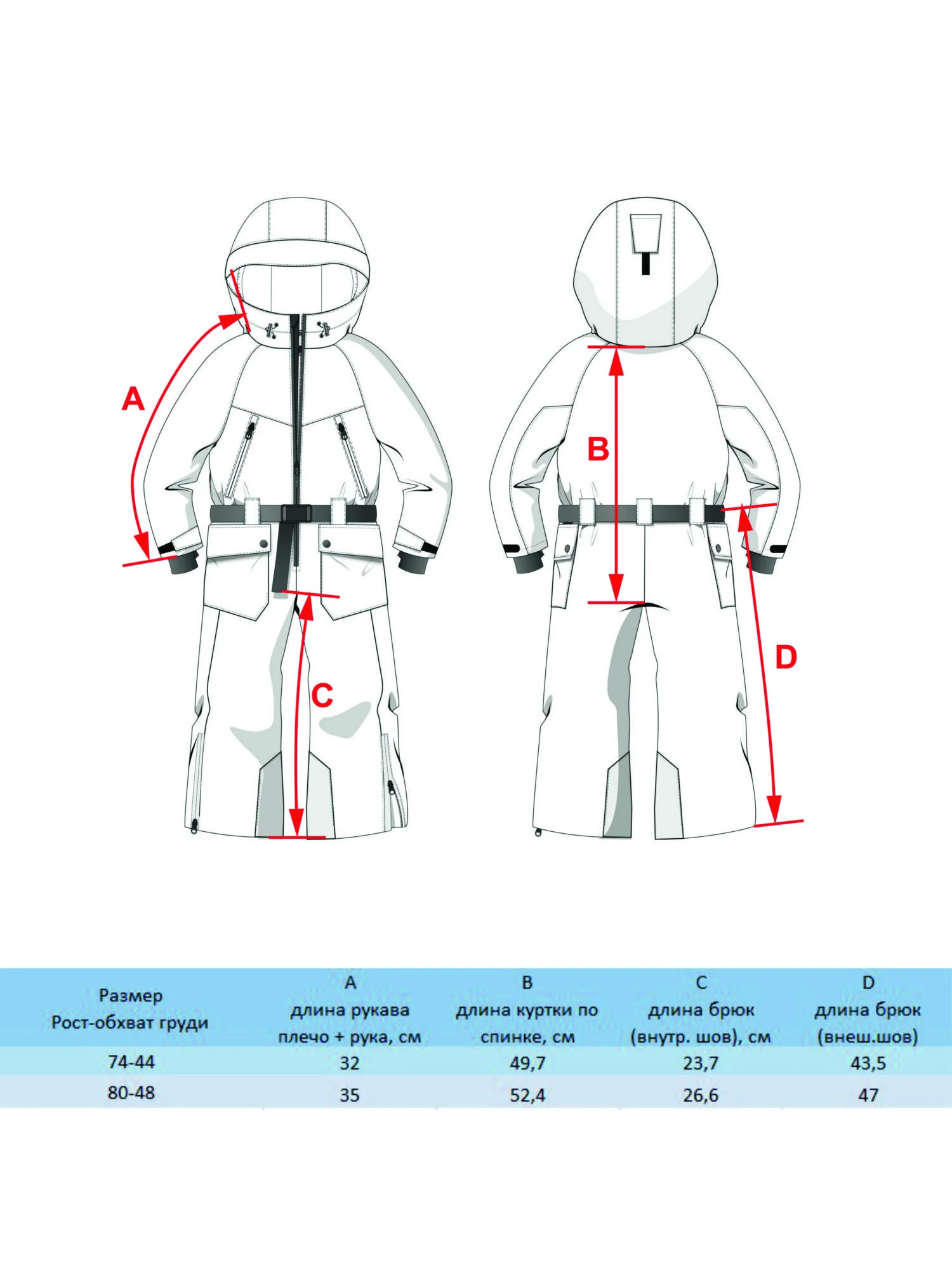 A

B

C

D

| Размер Рост-обхват груди | A длина рукава плечо + рука, см | B длина куртки по спинке, см | C длина брюк (внутр. шов), см | D длина брюк (внеш.шов) |
|---|---|---|---|---|
| 74-44 | 32 | 49,7 | 23,7 | 43,5 |
| 80-48 | 35 | 52,4 | 26,6 | 47 |